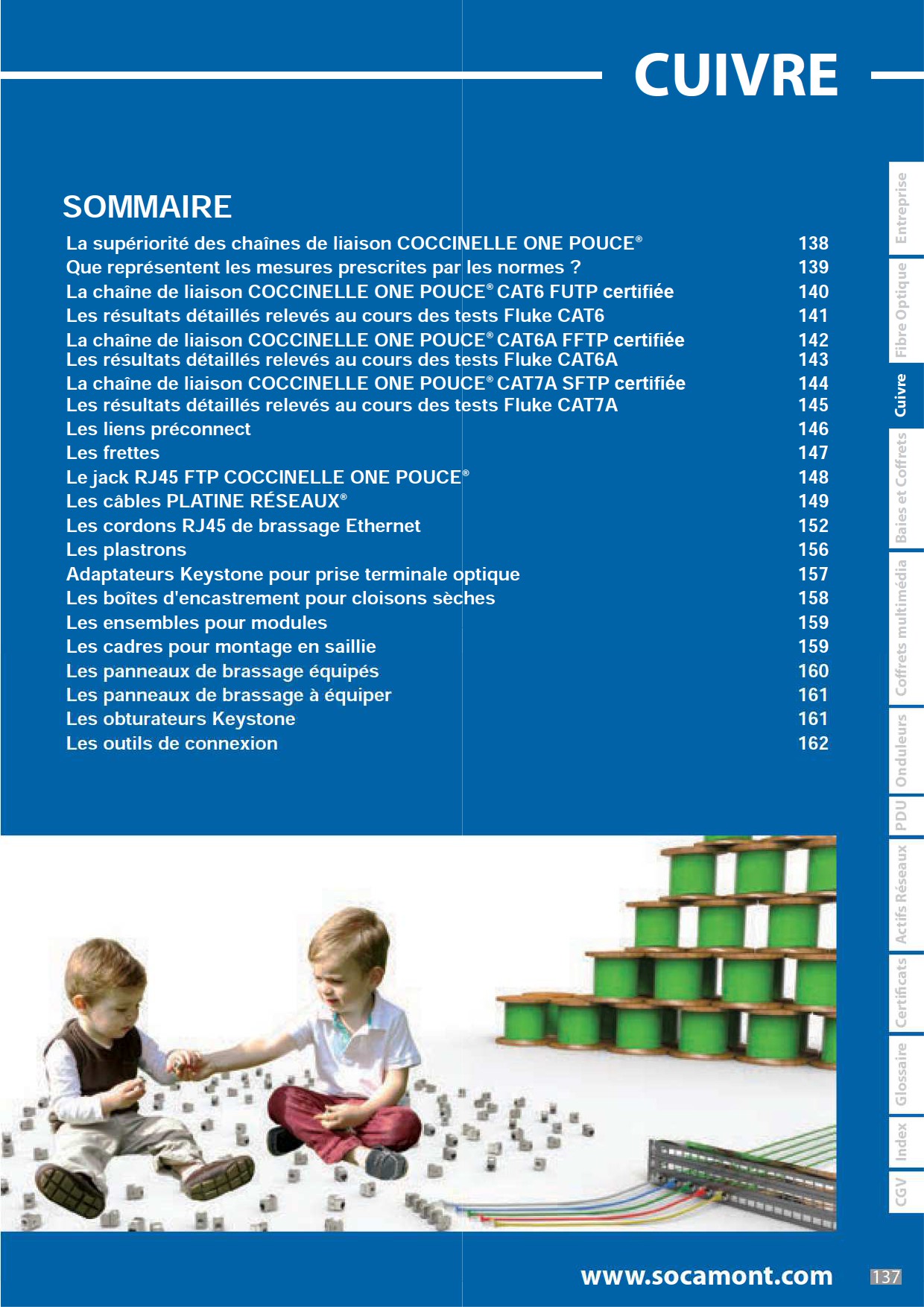 CUIVRE

SOMMAIRE

| | |
|---|---|
| La supériorité des chaînes de liaison COCCINELLE ONE POUCE® | 138 |
| Que représentent les mesures prescrites par les normes ? | 139 |
| La chaîne de liaison COCCINELLE ONE POUCE® CAT6 FUTP certifiée | 140 |
| Les résultats détaillés relevés au cours des tests Fluke CAT6 | 141 |
| La chaîne de liaison COCCINELLE ONE POUCE® CAT6A FFTP certifiée | 142 |
| Les résultats détaillés relevés au cours des tests Fluke CAT6A | 143 |
| La chaîne de liaison COCCINELLE ONE POUCE® CAT7A SFTP certifiée | 144 |
| Les résultats détaillés relevés au cours des tests Fluke CAT7A | 145 |
| Les liens préconnect | 146 |
| Les frettes | 147 |
| Le jack RJ45 FTP COCCINELLE ONE POUCE® | 148 |
| Les câbles PLATINE RÉSEAUX® | 149 |
| Les cordons RJ45 de brassage Ethernet | 152 |
| Les plastrons | 156 |
| Adaptateurs Keystone pour prise terminale optique | 157 |
| Les boîtes d'encastrement pour cloisons sèches | 158 |
| Les ensembles pour modules | 159 |
| Les cadres pour montage en saillie | 159 |
| Les panneaux de brassage équipés | 160 |
| Les panneaux de brassage à équiper | 161 |
| Les obturateurs Keystone | 161 |
| Les outils de connexion | 162 |

Entreprise
Fibre Optique
Cuivre
Baies et Coffrets
Coffrets multimédia
Onduleurs
PDU
Actifs Réseaux
Certificats
Glossaire
Index
CGV

www.socamont.com

137